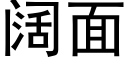 阔面